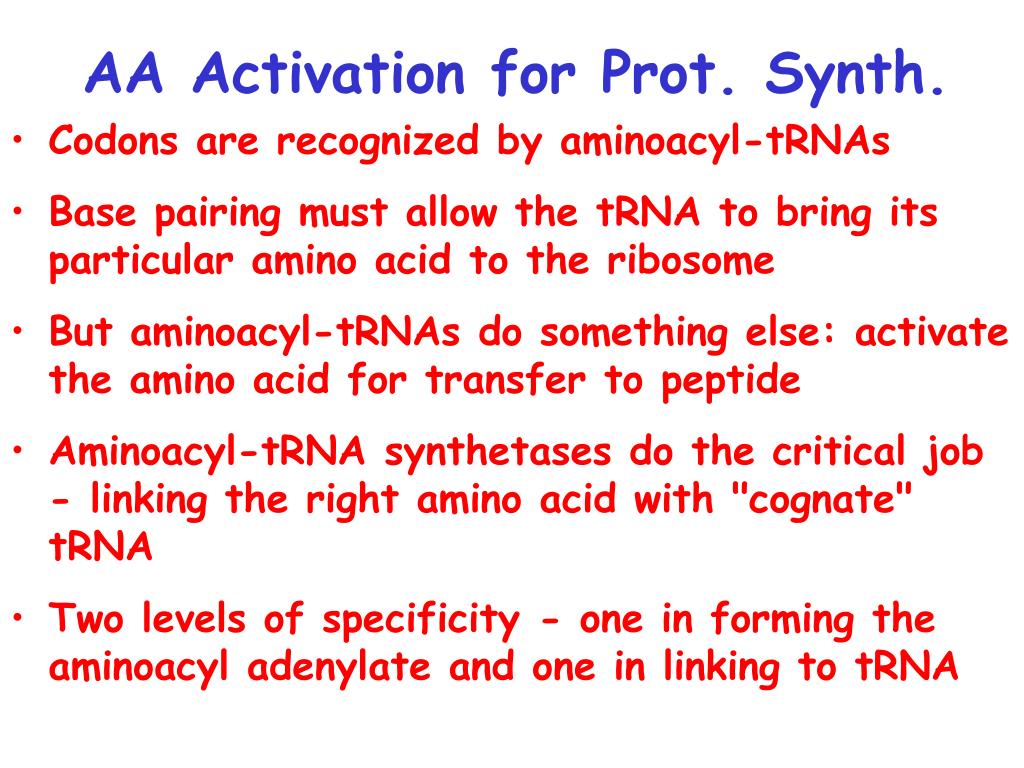 AA Activation for Prot. Synth.

• Codons are recognized by aminoacyl-tRNAs

• Base pairing must allow the tRNA to bring its particular amino acid to the ribosome

• But aminoacyl-tRNAs do something else: activate the amino acid for transfer to peptide

• Aminoacyl-tRNA synthetases do the critical job - linking the right amino acid with "cognate" tRNA

• Two levels of specificity - one in forming the aminoacyl adenylate and one in linking to tRNA